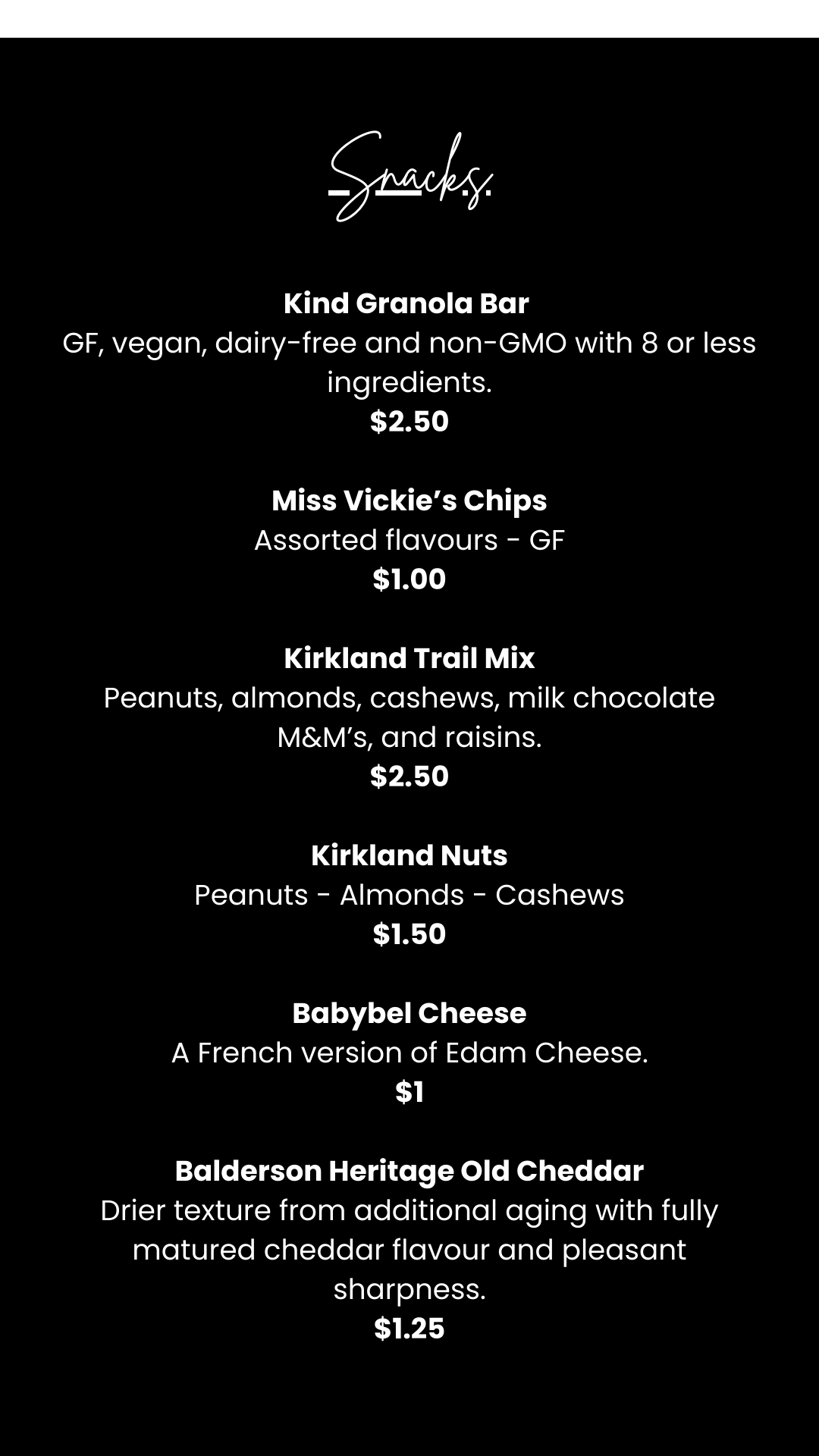 Snacks.

Kind Granola Bar
GF, vegan, dairy-free and non-GMO with 8 or less ingredients.
$2.50

Miss Vickie's Chips
Assorted flavours - GF
$1.00

Kirkland Trail Mix
Peanuts, almonds, cashews, milk chocolate M&M's, and raisins.
$2.50

Kirkland Nuts
Peanuts - Almonds - Cashews
$1.50

Babybel Cheese
A French version of Edam Cheese.
$1

Balderson Heritage Old Cheddar
Drier texture from additional aging with fully matured cheddar flavour and pleasant sharpness.
$1.25